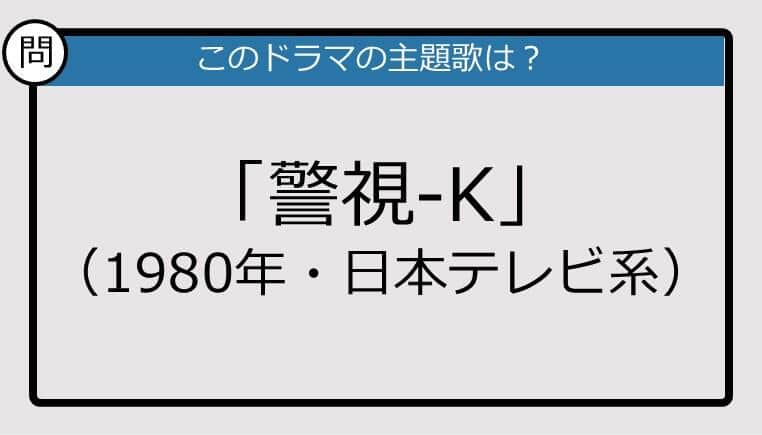 問

このドラマの主題歌は？

「警視-K」
（1980年・日本テレビ系）